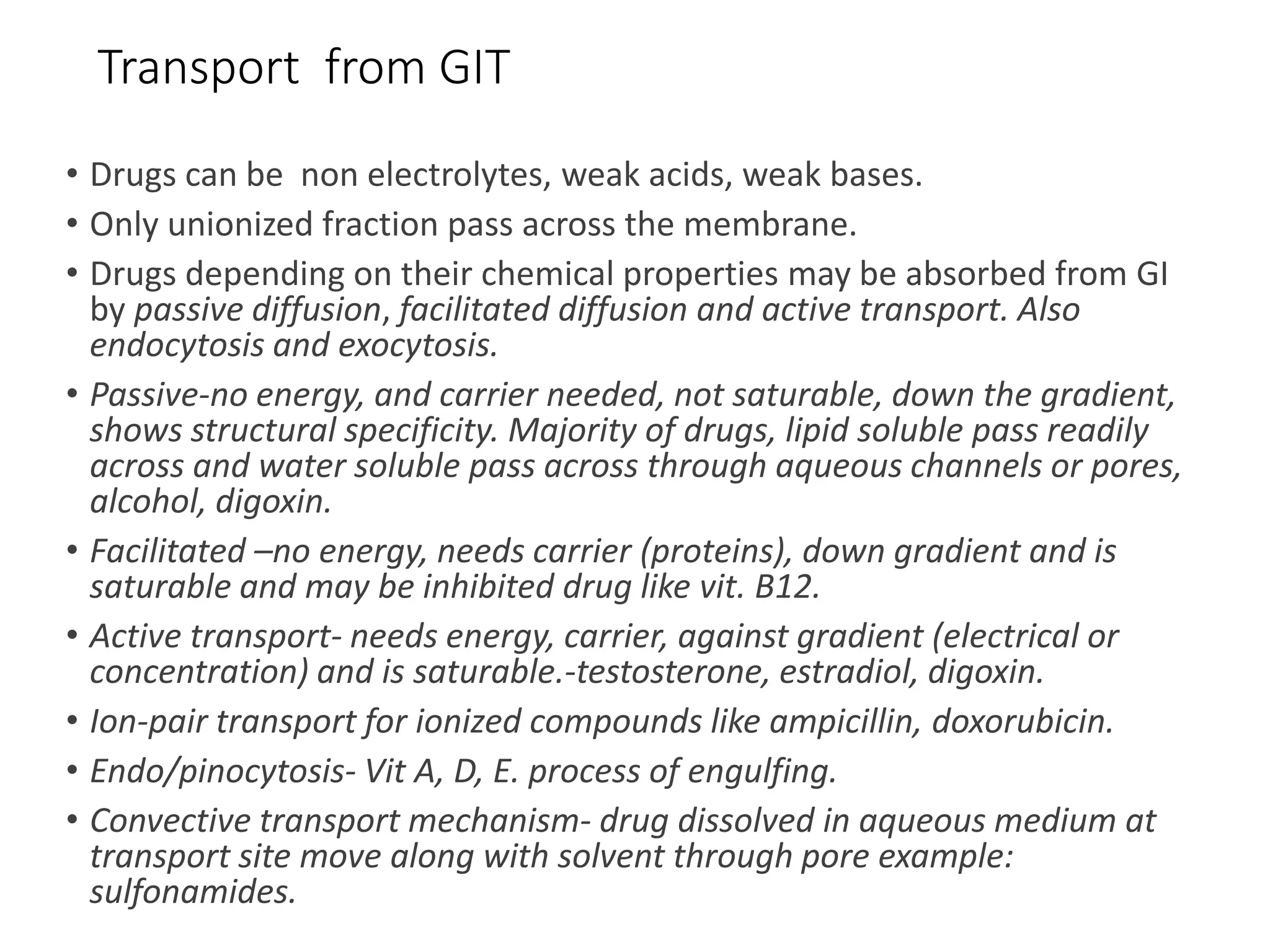 Transport from GIT

• Drugs can be non electrolytes, weak acids, weak bases.
• Only unionized fraction pass across the membrane.
• Drugs depending on their chemical properties may be absorbed from GI by passive diffusion, facilitated diffusion and active transport. Also endocytosis and exocytosis.
• Passive-no energy, and carrier needed, not saturable, down the gradient, shows structural specificity. Majority of drugs, lipid soluble pass readily across and water soluble pass across through aqueous channels or pores, alcohol, digoxin.
• Facilitated –no energy, needs carrier (proteins), down gradient and is saturable and may be inhibited drug like vit. B12.
• Active transport- needs energy, carrier, against gradient (electrical or concentration) and is saturable.-testosterone, estradiol, digoxin.
• Ion-pair transport for ionized compounds like ampicillin, doxorubicin.
• Endo/pinocytosis- Vit A, D, E. process of engulfing.
• Convective transport mechanism- drug dissolved in aqueous medium at transport site move along with solvent through pore example: sulfonamides.